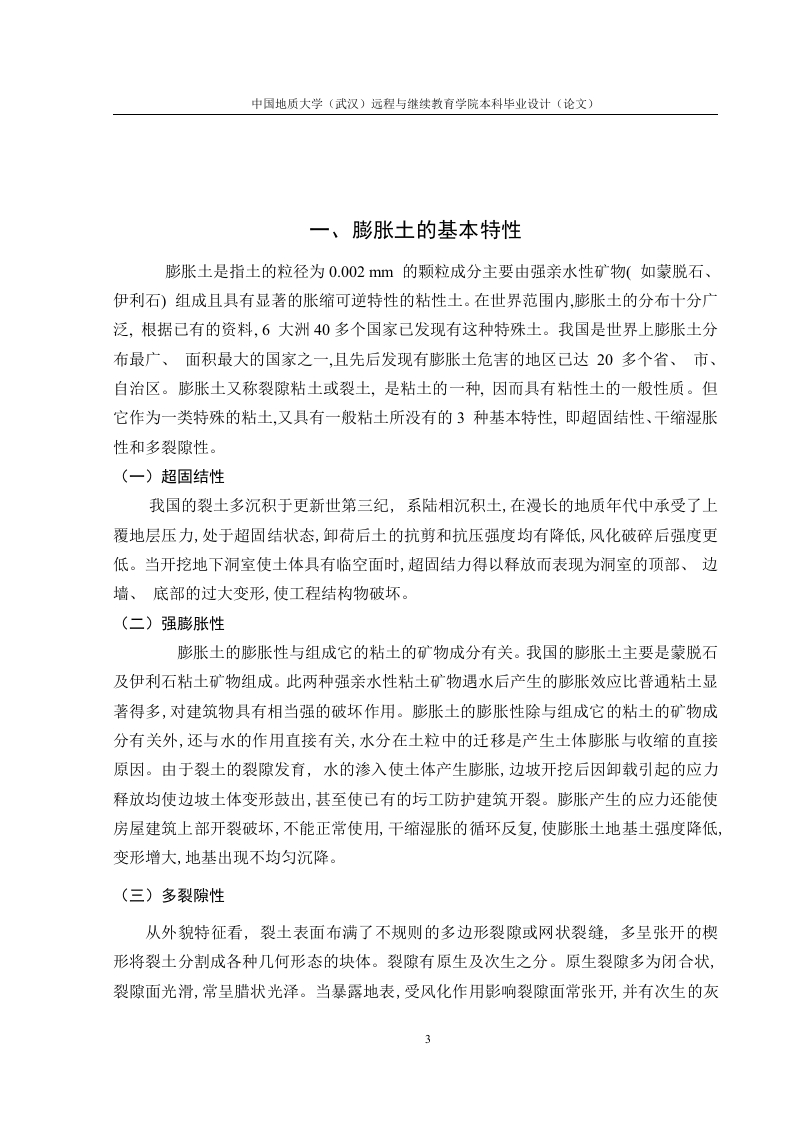 中国地质大学（武汉）远程与继续教育学院本科毕业设计（论文）

一、膨胀土的基本特性

膨胀土是指土的粒径为 0.002 mm 的颗粒成分主要由强亲水性矿物( 如蒙脱石、伊利石) 组成且具有显著的胀缩可逆特性的粘性土。在世界范围内,膨胀土的分布十分广泛, 根据已有的资料, 6 大洲 40 多个国家已发现有这种特殊土。我国是世界上膨胀土分布最广、 面积最大的国家之一,且先后发现有膨胀土危害的地区已达 20 多个省、 市、自治区。膨胀土又称裂隙粘土或裂土, 是粘土的一种, 因而具有粘性土的一般性质。但它作为一类特殊的粘土,又具有一般粘土所没有的 3 种基本特性, 即超固结性、干缩湿胀性和多裂隙性。

（一）超固结性

我国的裂土多沉积于更新世第三纪, 系陆相沉积土, 在漫长的地质年代中承受了上覆地层压力, 处于超固结状态, 卸荷后土的抗剪和抗压强度均有降低, 风化破碎后强度更低。当开挖地下洞室使土体具有临空面时, 超固结力得以释放而表现为洞室的顶部、 边墙、 底部的过大变形, 使工程结构物破坏。

（二）强膨胀性

膨胀土的膨胀性与组成它的粘土的矿物成分有关。我国的膨胀土主要是蒙脱石及伊利石粘土矿物组成。此两种强亲水性粘土矿物遇水后产生的膨胀效应比普通粘土显著得多, 对建筑物具有相当强的破坏作用。膨胀土的膨胀性除与组成它的粘土的矿物成分有关外, 还与水的作用直接有关, 水分在土粒中的迁移是产生土体膨胀与收缩的直接原因。由于裂土的裂隙发育, 水的渗入使土体产生膨胀, 边坡开挖后因卸载引起的应力释放均使边坡土体变形鼓出, 甚至使已有的圬工防护建筑开裂。膨胀产生的应力还能使房屋建筑上部开裂破坏, 不能正常使用, 干缩湿胀的循环反复, 使膨胀土地基土强度降低, 变形增大, 地基出现不均匀沉降。

（三）多裂隙性

从外貌特征看, 裂土表面布满了不规则的多边形裂隙或网状裂缝, 多呈张开的楔形将裂土分割成各种几何形态的块体。裂隙有原生及次生之分。原生裂隙多为闭合状, 裂隙面光滑, 常呈腊状光泽。当暴露地表, 受风化作用影响裂隙面常张开, 并有次生的灰

3